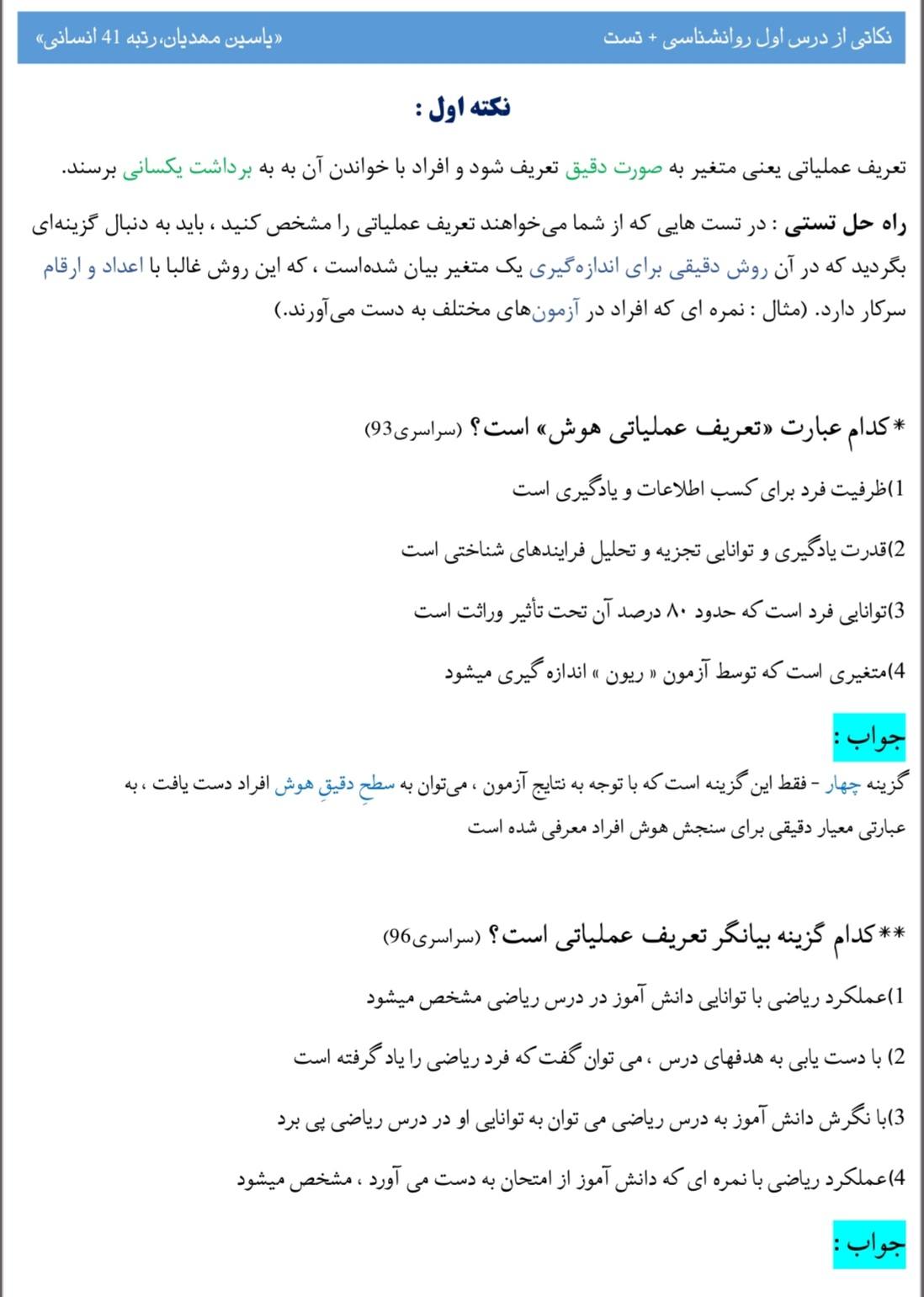 نکاتی از درس اول روانشناسی + تست

«یاسین مهدیان،رتبه 41 انسانی»

نکته اول :

تعریف عملیاتی یعنی متغیر به صورت دقیق تعریف شود و افراد با خواندن آن به به برداشت یکسانی برسند.

راه حل تستی : در تست هایی که از شما می‌خواهند تعریف عملیاتی را مشخص کنید ، باید به دنبال گزینه‌ای بگردید که در آن روش دقیقی برای اندازه‌گیری یک متغیر بیان شده‌است ، که این روش غالبا با اعداد و ارقام سرکار دارد. (مثال : نمره ای که افراد در آزمون‌های مختلف به دست می‌آورند.)

*کدام عبارت «تعریف عملیاتی هوش» است؟ (سراسری93)

1)ظرفیت فرد برای کسب اطلاعات و یادگیری است

2)قدرت یادگیری و توانایی تجزیه و تحلیل فرایندهای شناختی است

3)توانایی فرد است که حدود ۸۰ درصد آن تحت تأثیر وراثت است

4)متغیری است که توسط آزمون « ریون » اندازه گیری میشود

جواب :

گزینه چهار - فقط این گزینه است که با توجه به نتایج آزمون ، می‌توان به سطحِ دقیقِ هوش افراد دست یافت ، به عبارتی معیار دقیقی برای سنجش هوش افراد معرفی شده است

**کدام گزینه بیانگر تعریف عملیاتی است؟ (سراسری96)

1)عملکرد ریاضی با توانایی دانش آموز در درس ریاضی مشخص میشود

2) با دست یابی به هدفهای درس ، می توان گفت که فرد ریاضی را یاد گرفته است

3)با نگرش دانش آموز به درس ریاضی می توان به توانایی او در درس ریاضی پی برد

4)عملکرد ریاضی با نمره ای که دانش آموز از امتحان به دست می آورد ، مشخص میشود

جواب :